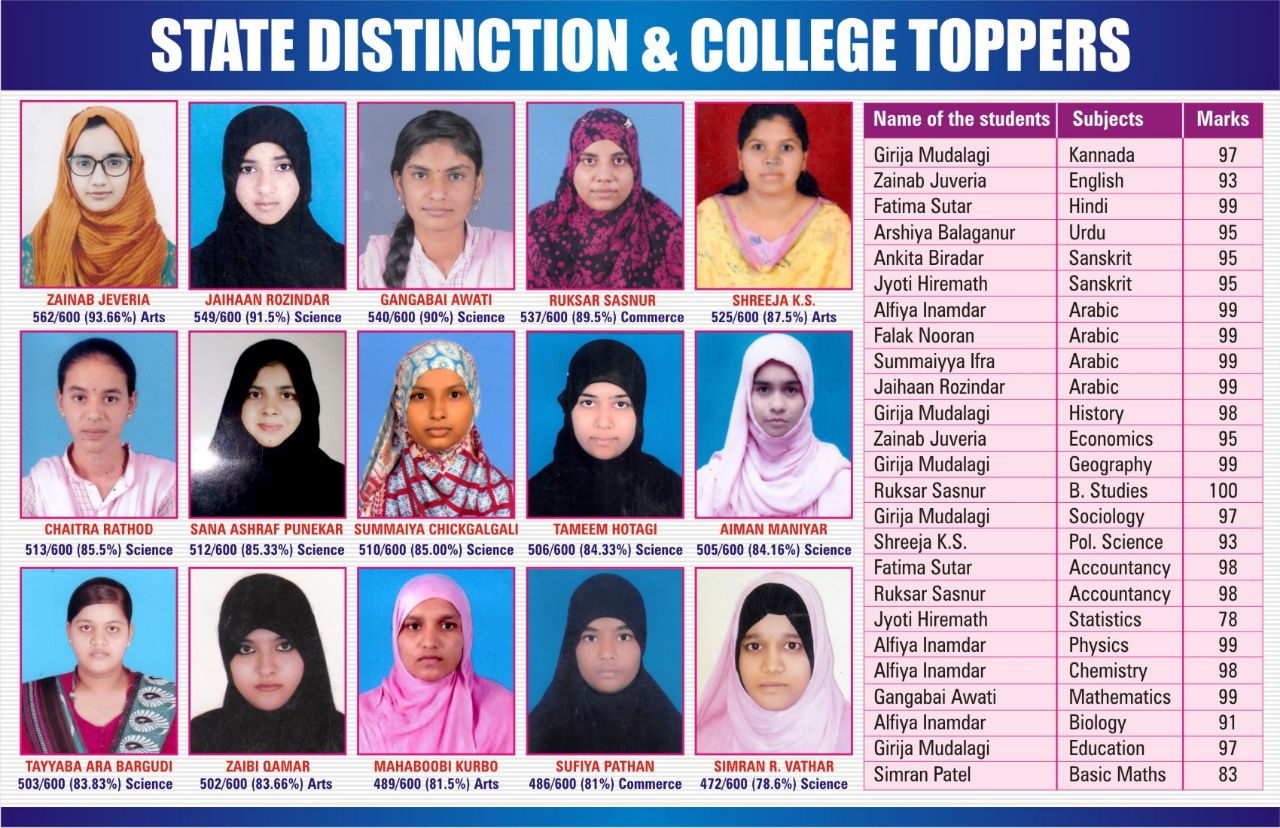 STATE DISTINCTION & COLLEGE TOPPERS

ZAINAB JEVERIA
562/600 (93.66%) Arts

JAIHAAN ROZINDAR
549/600 (91.5%) Science

GANGABAI AWATI
540/600 (90%) Science

RUKSAR SASNUR
537/600 (89.5%) Commerce

SHREEJA K.S.
525/600 (87.5%) Arts

CHAITRA RATHOD
513/600 (85.5%) Science

SANA ASHRAF PUNEKAR
512/600 (85.33%) Science

SUMMAIYA CHICKGALGALI
510/600 (85.00%) Science

TAMEEM HOTAGI
506/600 (84.33%) Science

AIMAN MANIYAR
505/600 (84.16%) Science

TAYYABA ARA BARGUDI
503/600 (83.83%) Science

ZAIBI QAMAR
502/600 (83.66%) Arts

MAHABOOBI KURBO
489/600 (81.5%) Arts

SUFIYA PATHAN
486/600 (81%) Commerce

SIMRAN R. VATHAR
472/600 (78.6%) Science

| Name of the students | Subjects | Marks |
|---|---|---|
| Girija Mudalagi | Kannada | 97 |
| Zainab Juveria | English | 93 |
| Fatima Sutar | Hindi | 99 |
| Arshiya Balaganur | Urdu | 95 |
| Ankita Biradar | Sanskrit | 95 |
| Jyoti Hiremath | Sanskrit | 95 |
| Alfiya Inamdar | Arabic | 99 |
| Falak Nooran | Arabic | 99 |
| Summaiyya Ifra | Arabic | 99 |
| Jaihaan Rozindar | Arabic | 99 |
| Girija Mudalagi | History | 98 |
| Zainab Juveria | Economics | 95 |
| Girija Mudalagi | Geography | 99 |
| Ruksar Sasnur | B. Studies | 100 |
| Girija Mudalagi | Sociology | 97 |
| Shreeja K.S. | Pol. Science | 93 |
| Fatima Sutar | Accountancy | 98 |
| Ruksar Sasnur | Accountancy | 98 |
| Jyoti Hiremath | Statistics | 78 |
| Alfiya Inamdar | Physics | 99 |
| Alfiya Inamdar | Chemistry | 98 |
| Gangabai Awati | Mathematics | 99 |
| Alfiya Inamdar | Biology | 91 |
| Girija Mudalagi | Education | 97 |
| Simran Patel | Basic Maths | 83 |